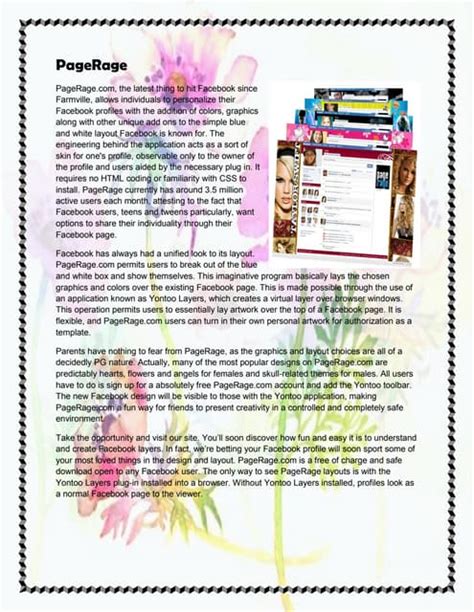 PageRage

PageRage.com, the latest thing to hit Facebook since Farmville, allows individuals to personalize their Facebook profiles with the addition of colors, graphics along with other unique add ons to the simple blue and white layout Facebook is known for. The engineering behind the application acts as a sort of skin for one's profile, observable only to the owner of the profile and users aided by the necessary plug in. It requires no HTML coding or familiarity with CSS to install. PageRage currently has around 3.5 million active users each month, attesting to the fact that Facebook users, teens and tweens particularly, want options to share their individuality through their Facebook page.

Facebook has always had a unified look to its layout. PageRage.com permits users to break out of the blue and white box and show themselves. This imaginative program basically lays the chosen graphics and colors over the existing Facebook page. This is made possible through the use of an application known as Yontoo Layers, which creates a virtual layer over browser windows. This operation permits users to essentially lay artwork over the top of a Facebook page. It is flexible, and PageRage.com users can turn in their own personal artwork for authorization as a template.

Parents have nothing to fear from PageRage, as the graphics and layout choices are all of a decidedly PG nature. Actually, many of the most popular designs on PageRage.com are predictably hearts, flowers and angels for females and skull-related themes for males. All users have to do is sign up for a absolutely free PageRage.com account and add the Yontoo toolbar. The new Facebook design will be visible to those with the Yontoo application, making PageRage.com a fun way for friends to present creativity in a controlled and completely safe environment.

Take the opportunity and visit our site. You'll soon discover how fun and easy it is to understand and create Facebook layers. In fact, we're betting your Facebook profile will soon sport some of your most loved things in the design and layout. PageRage.com is a free of charge and safe download open to any Facebook user. The only way to see PageRage layouts is with the Yontoo Layers plug-in installed into a browser. Without Yontoo Layers installed, profiles look as a normal Facebook page to the viewer.